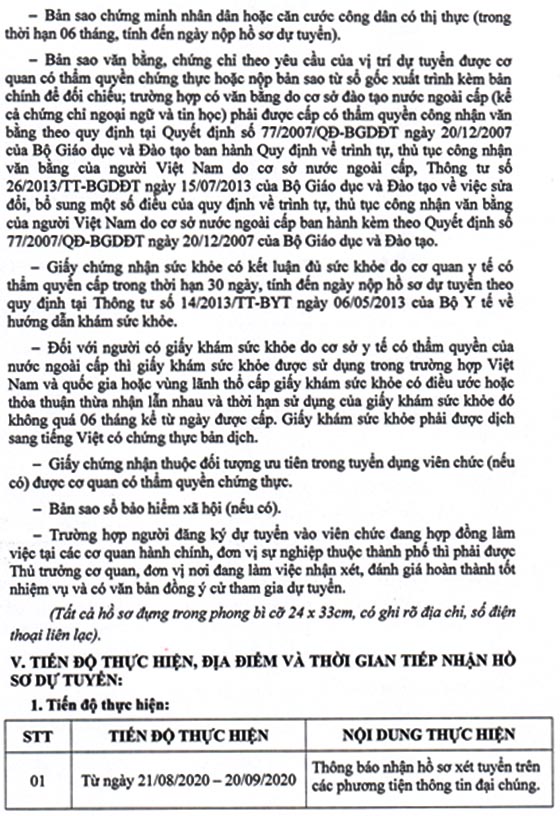 – Bản sao chứng minh nhân dân hoặc căn cước công dân có thị thực (trong thời hạn 06 tháng, tính đến ngày nộp hồ sơ dự tuyển).

– Bản sao văn bằng, chứng chỉ theo yêu cầu của vị trí dự tuyển được cơ quan có thẩm quyền chứng thực hoặc nộp bản sao từ sổ gốc xuất trình kèm bản chính để đối chiếu; trường hợp có văn bằng do cơ sở đào tạo nước ngoài cấp (kể cả chứng chỉ ngoại ngữ và tin học) phải được cấp có thẩm quyền công nhận văn bằng theo quy định tại Quyết định số 77/2007/QĐ-BGDĐT ngày 20/12/2007 của Bộ Giáo dục và Đào tạo ban hành Quy định về trình tự, thủ tục công nhận văn bằng của người Việt Nam do cơ sở nước ngoài cấp, Thông tư số 26/2013/TT-BGDĐT ngày 15/07/2013 của Bộ Giáo dục và Đào tạo về việc sửa đổi, bổ sung một số điều của quy định về trình tự, thủ tục công nhận văn bằng của người Việt Nam do cơ sở nước ngoài cấp ban hành kèm theo Quyết định số 77/2007/QĐ-BGDĐT ngày 20/12/2007 của Bộ Giáo dục và Đào tạo.

– Giấy chứng nhận sức khỏe có kết luận đủ sức khỏe do cơ quan y tế có thẩm quyền cấp trong thời hạn 30 ngày, tính đến ngày nộp hồ sơ dự tuyển theo quy định tại Thông tư số 14/2013/TT-BYT ngày 06/05/2013 của Bộ Y tế về hướng dẫn khám sức khỏe.

– Đối với người có giấy khám sức khỏe do cơ sở y tế có thẩm quyền của nước ngoài cấp thì giấy khám sức khỏe được sử dụng trong trường hợp Việt Nam và quốc gia hoặc vùng lãnh thổ cấp giấy khám sức khỏe có điều ước hoặc thỏa thuận thừa nhận lẫn nhau và thời hạn sử dụng của giấy khám sức khỏe đó không quá 06 tháng kể từ ngày được cấp. Giấy khám sức khỏe phải được dịch sang tiếng Việt có chứng thực bản dịch.

– Giấy chứng nhận thuộc đối tượng ưu tiên trong tuyển dụng viên chức (nếu có) được cơ quan có thẩm quyền chứng thực.

– Bản sao sổ bảo hiểm xã hội (nếu có).

– Trường hợp người đăng ký dự tuyển vào viên chức đang hợp đồng làm việc tại các cơ quan hành chính, đơn vị sự nghiệp thuộc thành phố thì phải được Thủ trưởng cơ quan, đơn vị nơi đang làm việc nhận xét, đánh giá hoàn thành tốt nhiệm vụ và có văn bản đồng ý cử tham gia dự tuyển.

(Tất cả hồ sơ đựng trong phong bì cỡ 24 x 33cm, có ghi rõ địa chỉ, số điện thoại liên lạc).

V. TIẾN ĐỘ THỰC HIỆN, ĐỊA ĐIỂM VÀ THỜI GIAN TIẾP NHẬN HỒ SƠ DỰ TUYỂN:

1. Tiến độ thực hiện:

| STT | TIẾN ĐỘ THỰC HIỆN | NỘI DUNG THỰC HIỆN |
|---|---|---|
| 01 | Từ ngày 21/08/2020 – 20/09/2020 | Thông báo nhận hồ sơ xét tuyển trên các phương tiện thông tin đại chúng. |